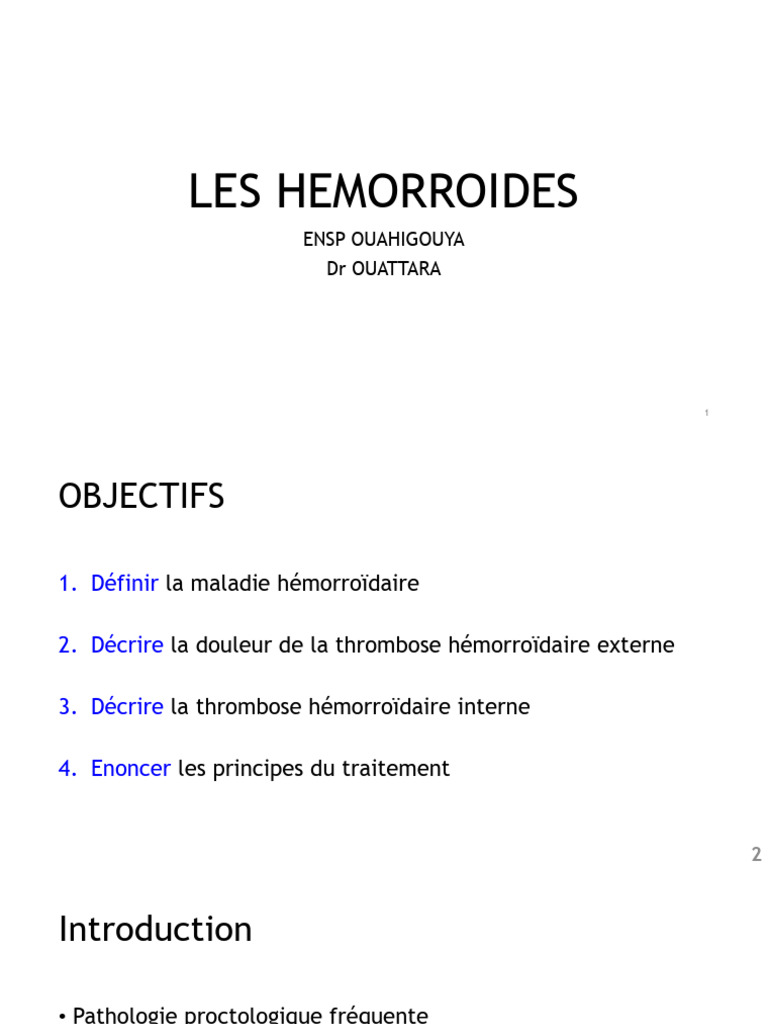 LES HEMORROIDES

ENSP OUAHIGOUYA
Dr OUATTARA

1

OBJECTIFS

1. Définir la maladie hémorroïdaire

2. Décrire la douleur de la thrombose hémorroïdaire externe

3. Décrire la thrombose hémorroïdaire interne

4. Enoncer les principes du traitement

2

Introduction

• Pathologie proctologique fréquente